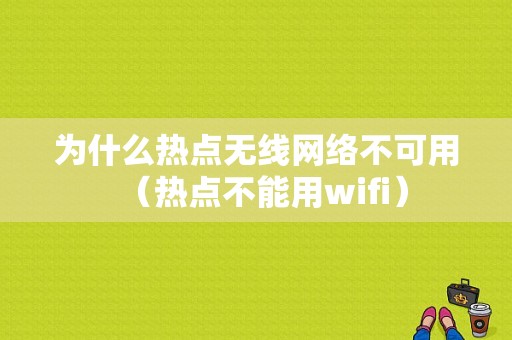 为什么热点无线网络不可用（热点不能用wifi）